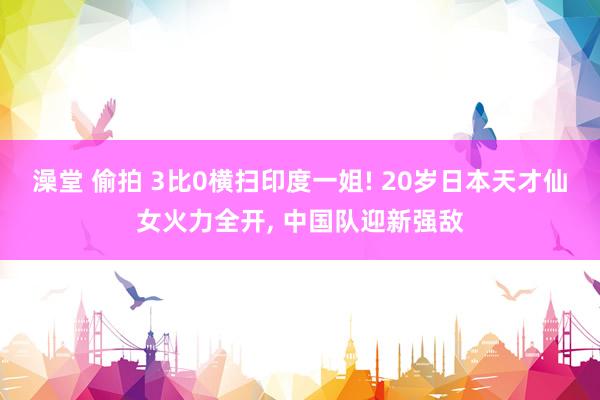 澡堂 偷拍 3比0横扫印度一姐! 20岁日本天才仙女火力全开, 中国队迎新强敌